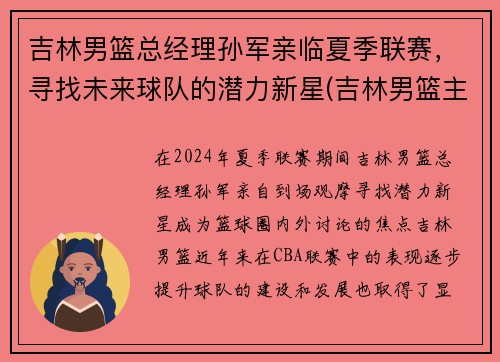 吉林男篮总经理孙军亲临夏季联赛，寻找未来球队的潜力新星(吉林男篮主

在2024年夏季联赛期间吉林男篮总经理孙军亲自到场观摩寻找潜力新星成为篮球圈内外讨论的焦点吉林男篮近年来在CBA联赛中的表现逐步提升球队的建设和发展也取得了显